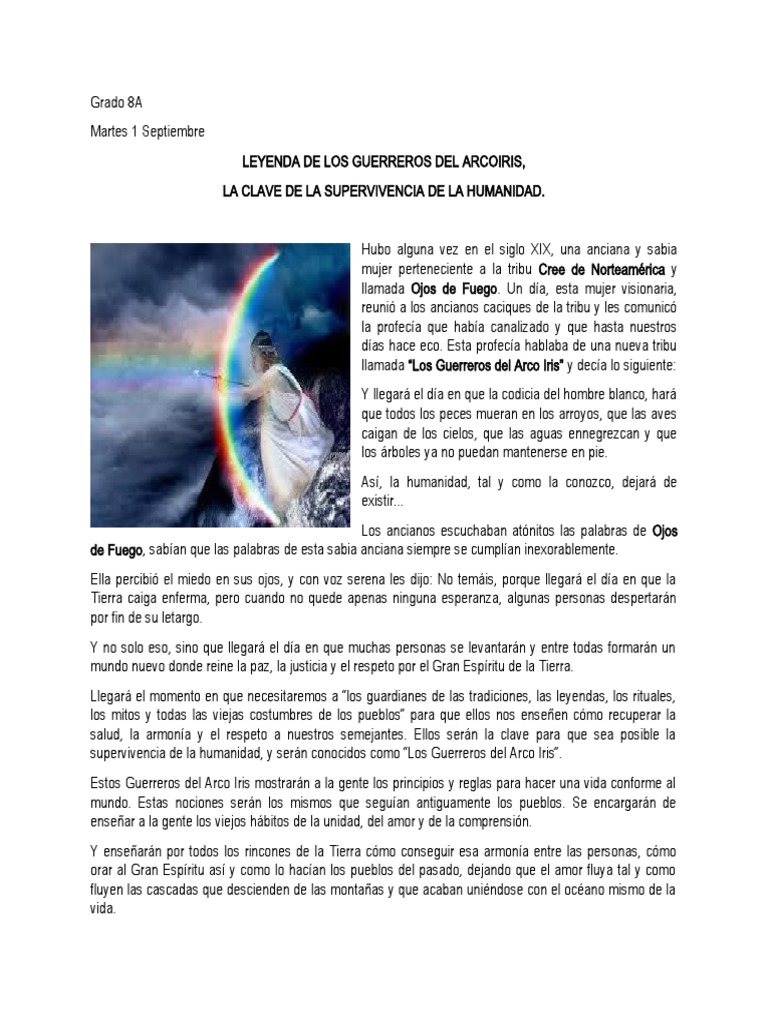 Grado 8A

Martes 1 Septiembre

LEYENDA DE LOS GUERREROS DEL ARCOIRIS,

LA CLAVE DE LA SUPERVIVENCIA DE LA HUMANIDAD.

Hubo alguna vez en el siglo XIX, una anciana y sabia mujer perteneciente a la tribu Cree de Norteamérica y llamada Ojos de Fuego. Un día, esta mujer visionaria, reunió a los ancianos caciques de la tribu y les comunicó la profecía que había canalizado y que hasta nuestros días hace eco. Esta profecía hablaba de una nueva tribu llamada "Los Guerreros del Arco Iris" y decía lo siguiente:

Y llegará el día en que la codicia del hombre blanco, hará que todos los peces mueran en los arroyos, que las aves caigan de los cielos, que las aguas ennegrezcan y que los árboles ya no puedan mantenerse en pie.

Así, la humanidad, tal y como la conozco, dejará de existir...

Los ancianos escuchaban atónitos las palabras de Ojos de Fuego, sabían que las palabras de esta sabia anciana siempre se cumplían inexorablemente.

Ella percibió el miedo en sus ojos, y con voz serena les dijo: No temáis, porque llegará el día en que la Tierra caiga enferma, pero cuando no quede apenas ninguna esperanza, algunas personas despertarán por fin de su letargo.

Y no solo eso, sino que llegará el día en que muchas personas se levantarán y entre todas formarán un mundo nuevo donde reine la paz, la justicia y el respeto por el Gran Espíritu de la Tierra.

Llegará el momento en que necesitaremos a "los guardianes de las tradiciones, las leyendas, los rituales, los mitos y todas las viejas costumbres de los pueblos" para que ellos nos enseñen cómo recuperar la salud, la armonía y el respeto a nuestros semejantes. Ellos serán la clave para que sea posible la supervivencia de la humanidad, y serán conocidos como "Los Guerreros del Arco Iris".

Estos Guerreros del Arco Iris mostrarán a la gente los principios y reglas para hacer una vida conforme al mundo. Estas nociones serán los mismos que seguían antiguamente los pueblos. Se encargarán de enseñar a la gente los viejos hábitos de la unidad, del amor y de la comprensión.

Y enseñarán por todos los rincones de la Tierra cómo conseguir esa armonía entre las personas, cómo orar al Gran Espíritu así y como lo hacían los pueblos del pasado, dejando que el amor fluya tal y como fluyen las cascadas que descienden de las montañas y que acaban uniéndose con el océano mismo de la vida.